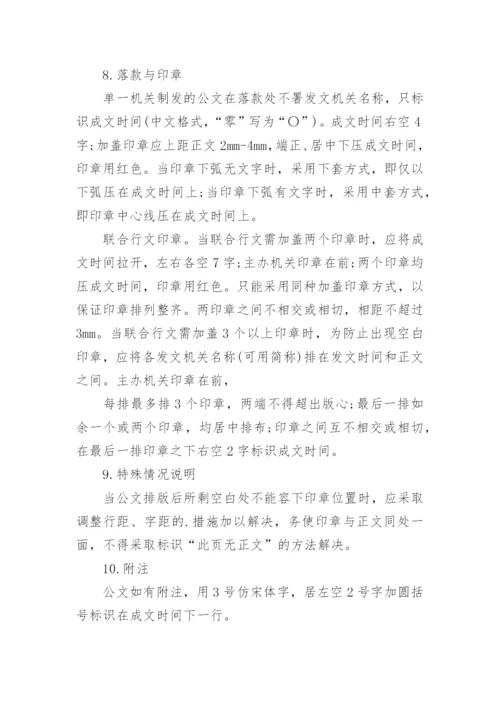 8.落款与印章

单一机关制发的公文在落款处不署发文机关名称，只标识成文时间(中文格式，“零”写为“〇”)。成文时间右空4字;加盖印章应上距正文2mm-4mm，端正、居中下压成文时间，印章用红色。当印章下弧无文字时，采用下套方式，即仅以下弧压在成文时间上;当印章下弧有文字时，采用中套方式，即印章中心线压在成文时间上。

联合行文印章。当联合行文需加盖两个印章时，应将成文时间拉开，左右各空7字;主办机关印章在前;两个印章均压成文时间，印章用红色。只能采用同种加盖印章方式，以保证印章排列整齐。两印章之间不相交或相切，相距不超过3mm。当联合行文需加盖3个以上印章时，为防止出现空白印章，应将各发文机关名称(可用简称)排在发文时间和正文之间。主办机关印章在前，

每排最多排3个印章，两端不得超出版心;最后一排如余一个或两个印章，均居中排布;印章之间互不相交或相切，在最后一排印章之下右空2字标识成文时间。

9.特殊情况说明

当公文排版后所剩空白处不能容下印章位置时，应采取调整行距、字距的.措施加以解决，务使印章与正文同处一面，不得采取标识“此页无正文”的方法解决。

10.附注

公文如有附注，用3号仿宋体字，居左空2号字加圆括号标识在成文时间下一行。